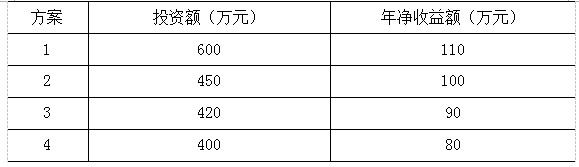 | 方案 | 投资额（万元） | 年净收益额（万元） |
|---|---|---|
| 1 | 600 | 110 |
| 2 | 450 | 100 |
| 3 | 420 | 90 |
| 4 | 400 | 80 |